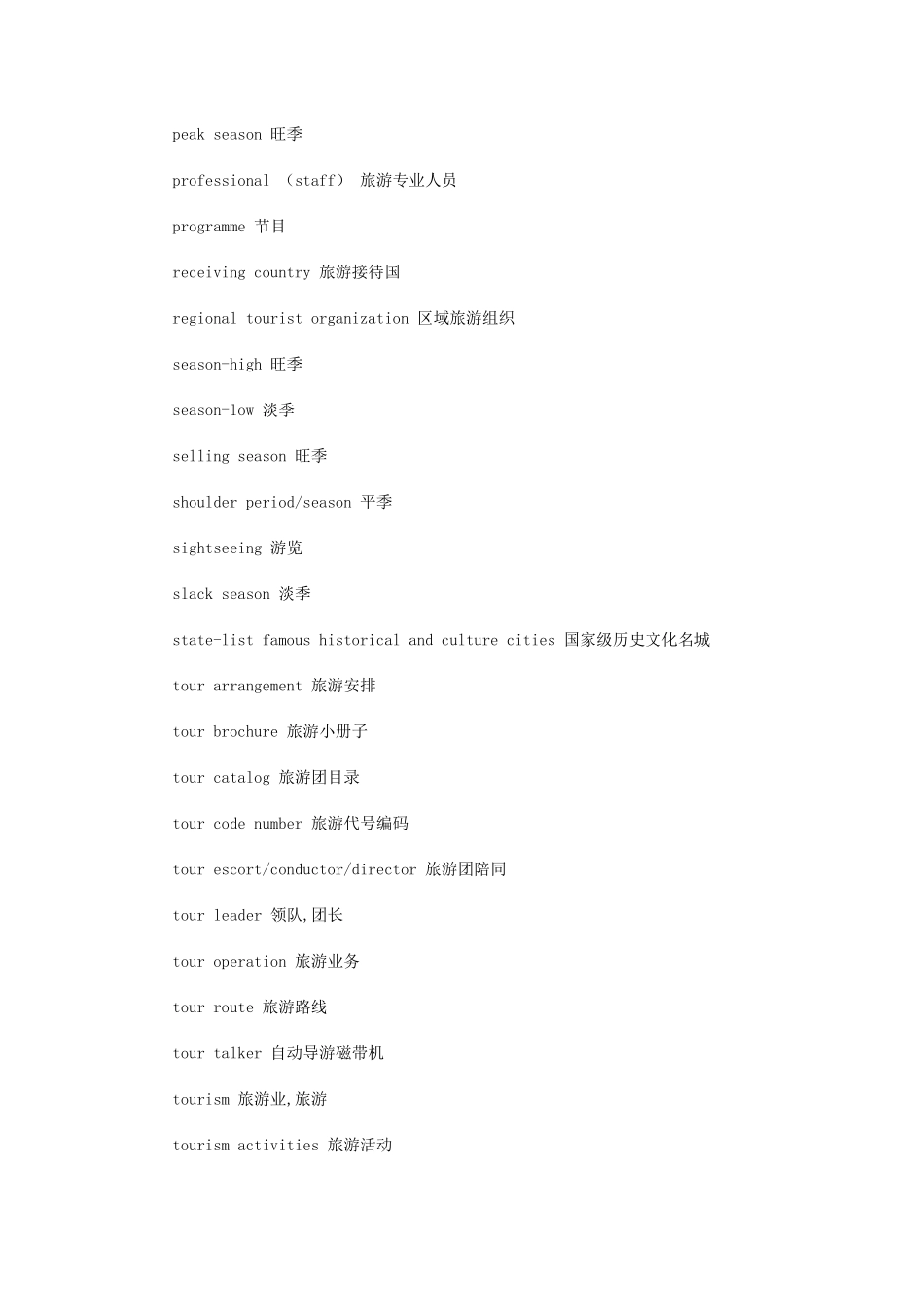 peak season 旺季

professional （staff） 旅游专业人员

programme 节目

receiving country 旅游接待国

regional tourist organization 区域旅游组织

season-high 旺季

season-low 淡季

selling season 旺季

shoulder period/season 平季

sightseeing 游览

slack season 淡季

state-list famous historical and culture cities 国家级历史文化名城

tour arrangement 旅游安排

tour brochure 旅游小册子

tour catalog 旅游团目录

tour code number 旅游代号编码

tour escort/conductor/director 旅游团陪同

tour leader 领队,团长

tour operation 旅游业务

tour route 旅游路线

tour talker 自动导游磁带机

tourism 旅游业,旅游

tourism activities 旅游活动